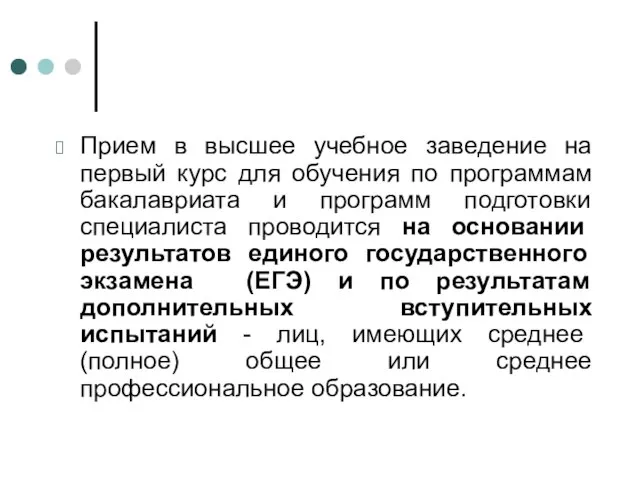 Прием в высшее учебное заведение на первый курс для обучения по программам бакалавриата и программ подготовки специалиста проводится на основании результатов единого государственного экзамена (ЕГЭ) и по результатам дополнительных вступительных испытаний - лиц, имеющих среднее (полное) общее или среднее профессиональное образование.